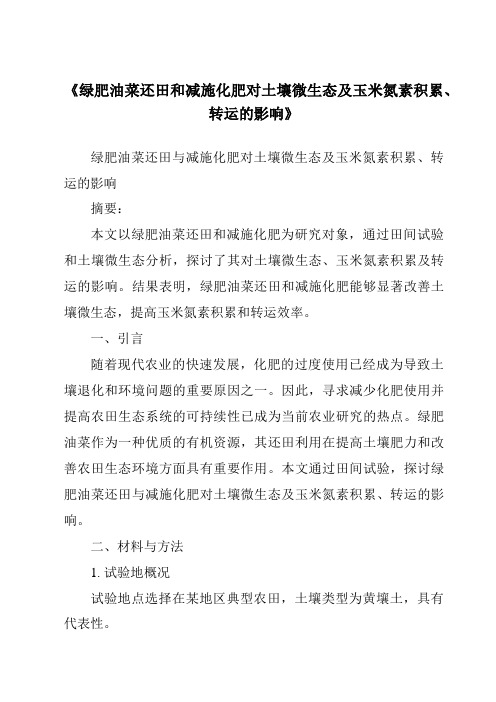 《绿肥油菜还田和减施化肥对土壤微生态及玉米氮素积累、转运的影响》

绿肥油菜还田与减施化肥对土壤微生态及玉米氮素积累、转运的影响

摘要：

本文以绿肥油菜还田和减施化肥为研究对象，通过田间试验和土壤微生态分析，探讨了其对土壤微生态、玉米氮素积累及转运的影响。结果表明，绿肥油菜还田和减施化肥能够显著改善土壤微生态，提高玉米氮素积累和转运效率。

一、引言

随着现代农业的快速发展，化肥的过度使用已经成为导致土壤退化和环境问题的重要原因之一。因此，寻求减少化肥使用并提高农田生态系统的可持续性已成为当前农业研究的热点。绿肥油菜作为一种优质的有机资源，其还田利用在提高土壤肥力和改善农田生态环境方面具有重要作用。本文通过田间试验，探讨绿肥油菜还田与减施化肥对土壤微生态及玉米氮素积累、转运的影响。

二、材料与方法

1. 试验地概况

试验地点选择在某地区典型农田，土壤类型为黄壤土，具有代表性。